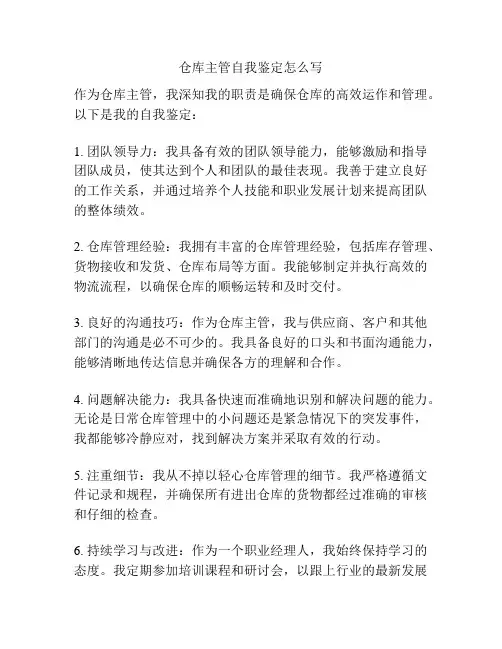 仓库主管自我鉴定怎么写

作为仓库主管，我深知我的职责是确保仓库的高效运作和管理。以下是我的自我鉴定：

1. 团队领导力：我具备有效的团队领导能力，能够激励和指导团队成员，使其达到个人和团队的最佳表现。我善于建立良好的工作关系，并通过培养个人技能和职业发展计划来提高团队的整体绩效。

2. 仓库管理经验：我拥有丰富的仓库管理经验，包括库存管理、货物接收和发货、仓库布局等方面。我能够制定并执行高效的物流流程，以确保仓库的顺畅运转和及时交付。

3. 良好的沟通技巧：作为仓库主管，我与供应商、客户和其他部门的沟通是必不可少的。我具备良好的口头和书面沟通能力，能够清晰地传达信息并确保各方的理解和合作。

4. 问题解决能力：我具备快速而准确地识别和解决问题的能力。无论是日常仓库管理中的小问题还是紧急情况下的突发事件，我都能够冷静应对，找到解决方案并采取有效的行动。

5. 注重细节：我从不掉以轻心仓库管理的细节。我严格遵循文件记录和规程，并确保所有进出仓库的货物都经过准确的审核和仔细的检查。

6. 持续学习与改进：作为一个职业经理人，我始终保持学习的态度。我定期参加培训课程和研讨会，以跟上行业的最新发展